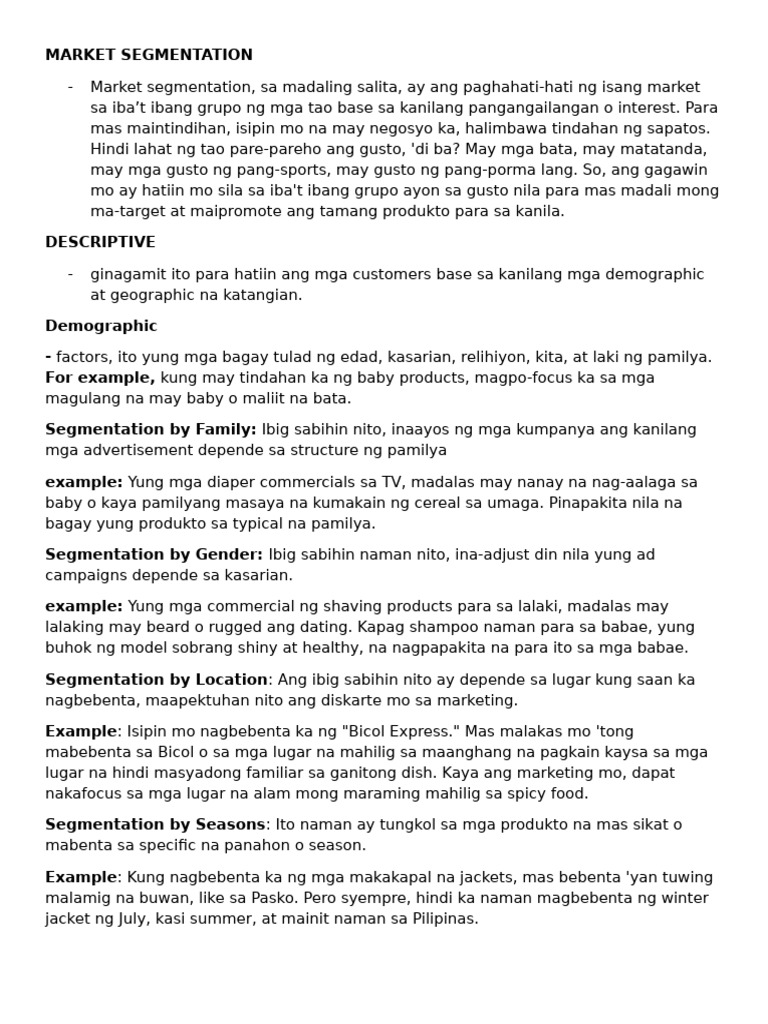 MARKET SEGMENTATION

- Market segmentation, sa madaling salita, ay ang paghahati-hati ng isang market sa iba’t ibang grupo ng mga tao base sa kanilang pangangailangan o interest. Para mas maintindihan, isipin mo na may negosyo ka, halimbawa tindahan ng sapatos. Hindi lahat ng tao pare-pareho ang gusto, 'di ba? May mga bata, may matatanda, may mga gusto ng pang-sports, may gusto ng pang-porma lang. So, ang gagawin mo ay hatiin mo sila sa iba't ibang grupo ayon sa gusto nila para mas madali mong ma-target at maipromote ang tamang produkto para sa kanila.

DESCRIPTIVE

- ginagamit ito para hatiin ang mga customers base sa kanilang mga demographic at geographic na katangian.

Demographic

- factors, ito yung mga bagay tulad ng edad, kasarian, relihiyon, kita, at laki ng pamilya. For example, kung may tindahan ka ng baby products, magpo-focus ka sa mga magulang na may baby o maliit na bata.

Segmentation by Family: Ibig sabihin nito, inaayos ng mga kumpanya ang kanilang mga advertisement depende sa structure ng pamilya

example: Yung mga diaper commercials sa TV, madalas may nanay na nag-aalaga sa baby o kaya pamilyang masaya na kumakain ng cereal sa umaga. Pinapakita nila na bagay yung produkto sa typical na pamilya.

Segmentation by Gender: Ibig sabihin naman nito, ina-adjust din nila yung ad campaigns depende sa kasarian.

example: Yung mga commercial ng shaving products para sa lalaki, madalas may lalaking may beard o rugged ang dating. Kapag shampoo naman para sa babae, yung buhok ng model sobrang shiny at healthy, na nagpapakita na para ito sa mga babae.

Segmentation by Location: Ang ibig sabihin nito ay depende sa lugar kung saan ka nagbebenta, maapektuhan nito ang diskarte mo sa marketing.

Example: Isipin mo nagbebenta ka ng "Bicol Express." Mas malakas mo 'tong mabebenta sa Bicol o sa mga lugar na mahilig sa maanghang na pagkain kaysa sa mga lugar na hindi masyadong familiar sa ganitong dish. Kaya ang marketing mo, dapat nakafocus sa mga lugar na alam mong maraming mahilig sa spicy food.

Segmentation by Seasons: Ito naman ay tungkol sa mga produkto na mas sikat o mabenta sa specific na panahon o season.

Example: Kung nagbebenta ka ng mga makakapal na jackets, mas bebenta 'yan tuwing malamig na buwan, like sa Pasko. Pero syempre, hindi ka naman magbebenta ng winter jacket ng July, kasi summer, at mainit naman sa Pilipinas.